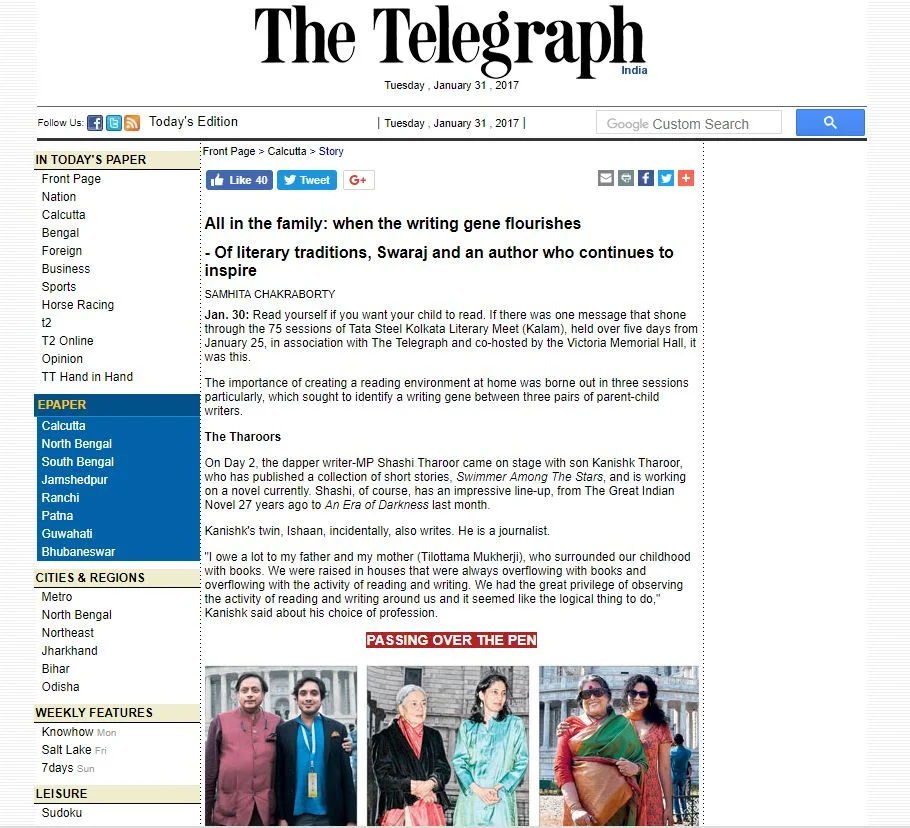 The Telegraph
India

Tuesday , January 31 , 2017

Follow Us: Today's Edition | Tuesday , January 31 , 2017 | Google Custom Search

IN TODAY'S PAPER
Front Page
Nation
Calcutta
Bengal
Foreign
Business
Sports
Horse Racing
t2
T2 Online
Opinion
TT Hand in Hand

EPAPER
Calcutta
North Bengal
South Bengal
Jamshedpur
Ranchi
Patna
Guwahati
Bhubaneswar

CITIES & REGIONS
Metro
North Bengal
Northeast
Jharkhand
Bihar
Odisha

WEEKLY FEATURES
Knowhow Mon
Salt Lake Fri
7days Sun

LEISURE
Sudoku

Front Page > Calcutta > Story

Like 40 Tweet G+

All in the family: when the writing gene flourishes

- Of literary traditions, Swaraj and an author who continues to inspire

SAMHITA CHAKRABORTY

Jan. 30: Read yourself if you want your child to read. If there was one message that shone through the 75 sessions of Tata Steel Kolkata Literary Meet (Kalam), held over five days from January 25, in association with The Telegraph and co-hosted by the Victoria Memorial Hall, it was this.

The importance of creating a reading environment at home was borne out in three sessions particularly, which sought to identify a writing gene between three pairs of parent-child writers.

The Tharoors

On Day 2, the dapper writer-MP Shashi Tharoor came on stage with son Kanishk Tharoor, who has published a collection of short stories, Swimmer Among The Stars, and is working on a novel currently. Shashi, of course, has an impressive line-up, from The Great Indian Novel 27 years ago to An Era of Darkness last month.

Kanishk's twin, Ishaan, incidentally, also writes. He is a journalist.

"I owe a lot to my father and my mother (Tilottama Mukherji), who surrounded our childhood with books. We were raised in houses that were always overflowing with books and overflowing with the activity of reading and writing. We had the great privilege of observing the activity of reading and writing around us and it seemed like the logical thing to do," Kanishk said about his choice of profession.

PASSING OVER THE PEN